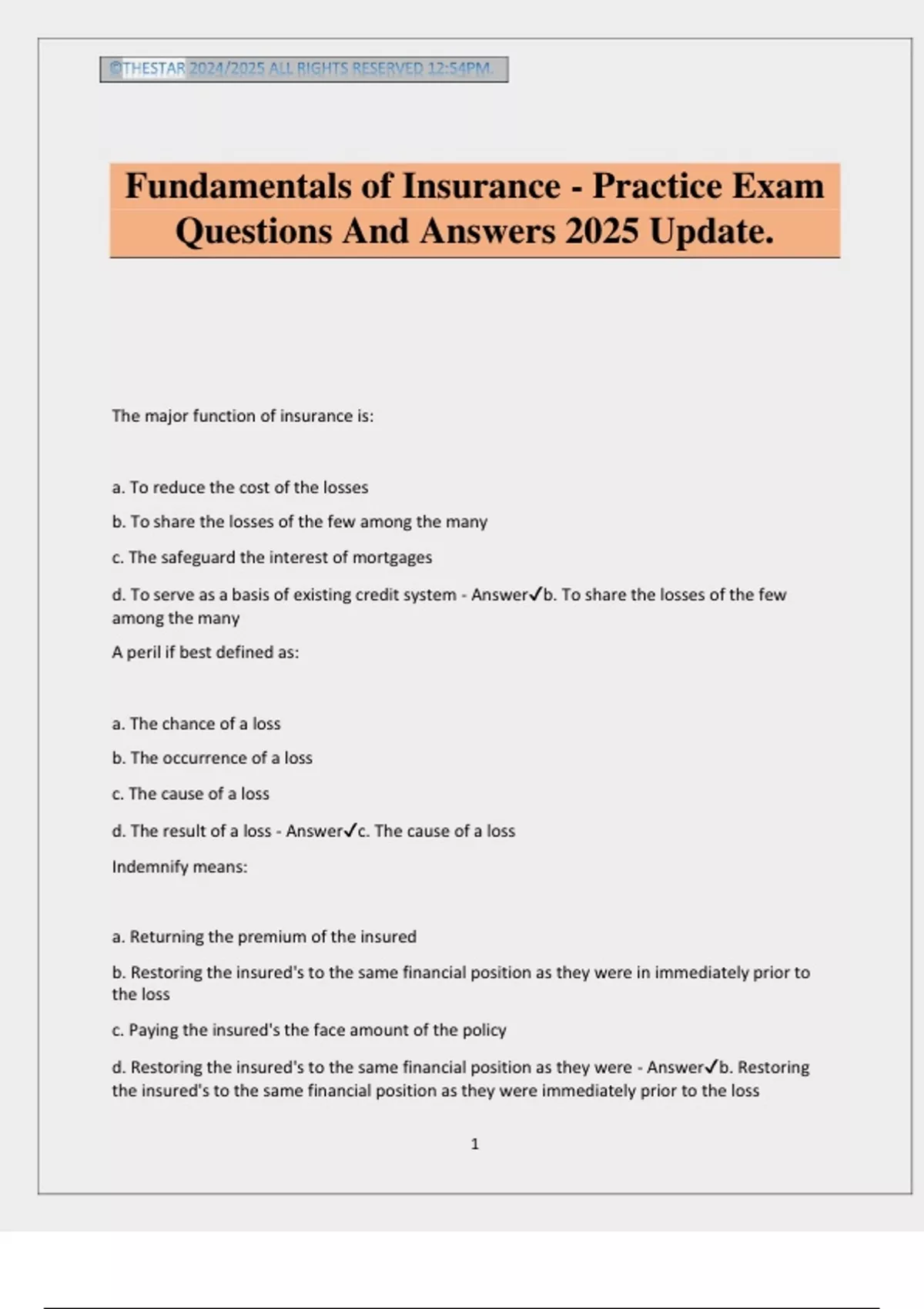 ©THESTAR 2024/2025 ALL RIGHTS RESERVED 12:54PM.

Fundamentals of Insurance - Practice Exam Questions And Answers 2025 Update.

The major function of insurance is:

a. To reduce the cost of the losses

b. To share the losses of the few among the many

c. The safeguard the interest of mortgages

d. To serve as a basis of existing credit system - Answer✓b. To share the losses of the few among the many

A peril if best defined as:

a. The chance of a loss

b. The occurrence of a loss

c. The cause of a loss

d. The result of a loss - Answer✓c. The cause of a loss

Indemnify means:

a. Returning the premium of the insured

b. Restoring the insured's to the same financial position as they were in immediately prior to the loss

c. Paying the insured's the face amount of the policy

d. Restoring the insured's to the same financial position as they were - Answer✓b. Restoring the insured's to the same financial position as they were immediately prior to the loss

1